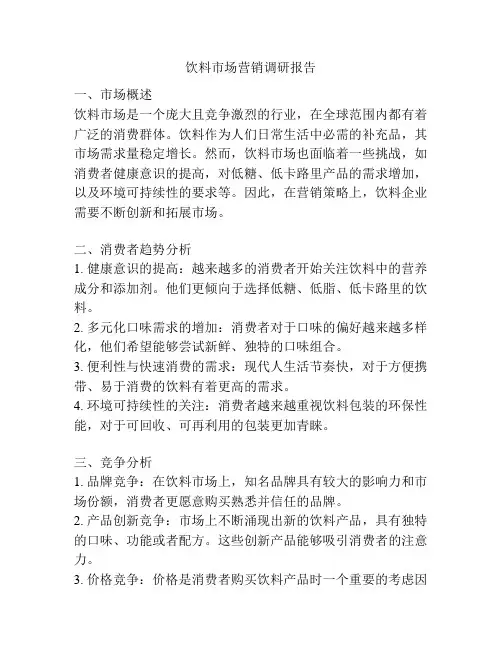 饮料市场营销调研报告

一、市场概述
饮料市场是一个庞大且竞争激烈的行业，在全球范围内都有着广泛的消费群体。饮料作为人们日常生活中必需的补充品，其市场需求量稳定增长。然而，饮料市场也面临着一些挑战，如消费者健康意识的提高，对低糖、低卡路里产品的需求增加，以及环境可持续性的要求等。因此，在营销策略上，饮料企业需要不断创新和拓展市场。

二、消费者趋势分析
1. 健康意识的提高：越来越多的消费者开始关注饮料中的营养成分和添加剂。他们更倾向于选择低糖、低脂、低卡路里的饮料。
2. 多元化口味需求的增加：消费者对于口味的偏好越来越多样化，他们希望能够尝试新鲜、独特的口味组合。
3. 便利性与快速消费的需求：现代人生活节奏快，对于方便携带、易于消费的饮料有着更高的需求。
4. 环境可持续性的关注：消费者越来越重视饮料包装的环保性能，对于可回收、可再利用的包装更加青睐。

三、竞争分析
1. 品牌竞争：在饮料市场上，知名品牌具有较大的影响力和市场份额，消费者更愿意购买熟悉并信任的品牌。
2. 产品创新竞争：市场上不断涌现出新的饮料产品，具有独特的口味、功能或者配方。这些创新产品能够吸引消费者的注意力。
3. 价格竞争：价格是消费者购买饮料产品时一个重要的考虑因